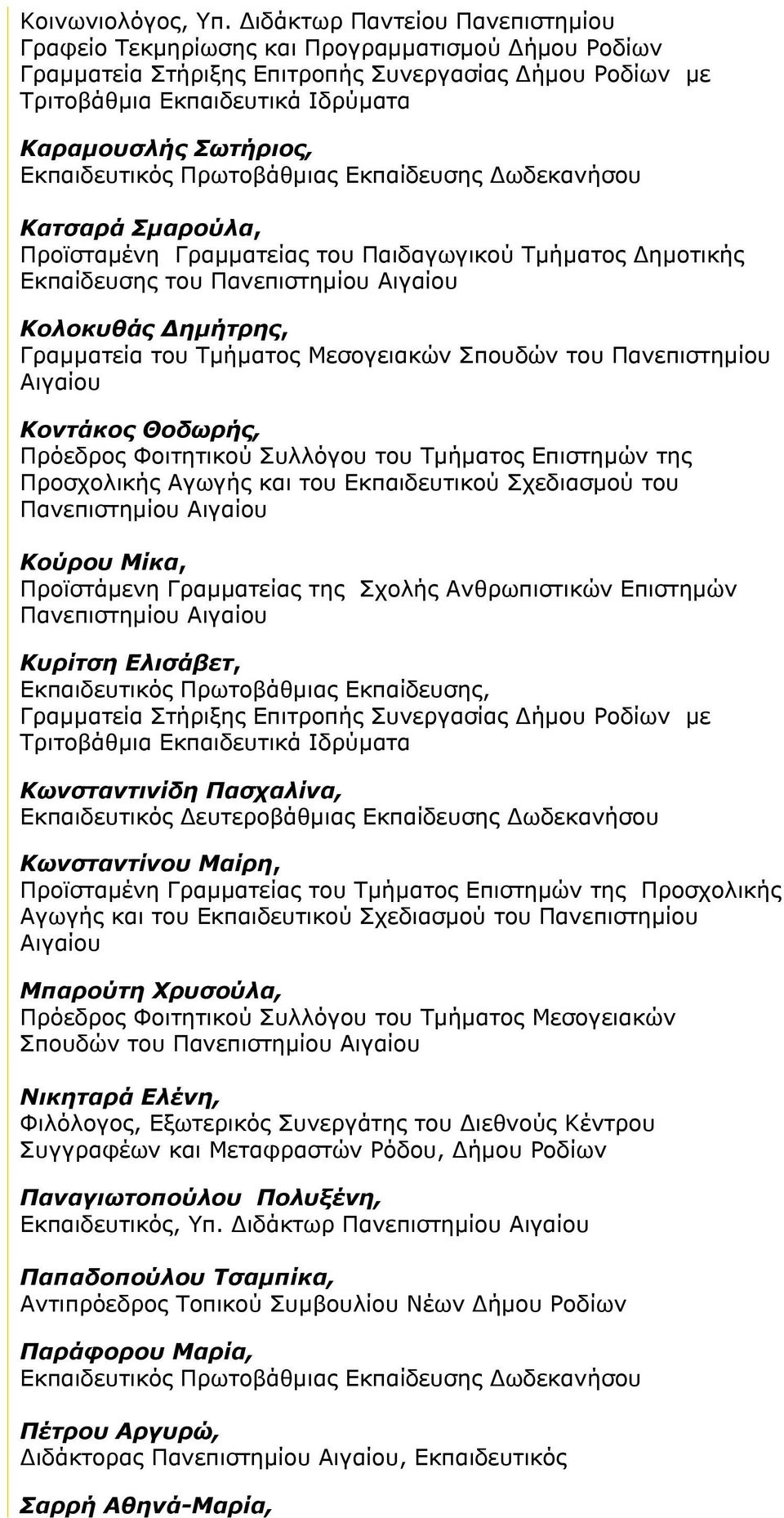 Κοινωνιολόγος, Υπ. Διδάκτωρ Παντείου Πανεπιστημίου
Γραφείο Τεκμηρίωσης και Προγραμματισμού Δήμου Ροδίων
Γραμματεία Στήριξης Επιτροπής Συνεργασίας Δήμου Ροδίων με Τριτοβάθμια Εκπαιδευτικά Ιδρύματα

Καραμουσλής Σωτήριος,
Εκπαιδευτικός Πρωτοβάθμιας Εκπαίδευσης Δωδεκανήσου

Κατσαρά Σμαρούλα,
Προϊσταμένη Γραμματείας του Παιδαγωγικού Τμήματος Δημοτικής Εκπαίδευσης του Πανεπιστημίου Αιγαίου

Κολοκυθάς Δημήτρης,
Γραμματεία του Τμήματος Μεσογειακών Σπουδών του Πανεπιστημίου Αιγαίου

Κοντάκος Θοδωρής,
Πρόεδρος Φοιτητικού Συλλόγου του Τμήματος Επιστημών της Προσχολικής Αγωγής και του Εκπαιδευτικού Σχεδιασμού του Πανεπιστημίου Αιγαίου

Κούρου Μίκα,
Προϊστάμενη Γραμματείας της Σχολής Ανθρωπιστικών Επιστημών Πανεπιστημίου Αιγαίου

Κυρίτση Ελισάβετ,
Εκπαιδευτικός Πρωτοβάθμιας Εκπαίδευσης,
Γραμματεία Στήριξης Επιτροπής Συνεργασίας Δήμου Ροδίων με Τριτοβάθμια Εκπαιδευτικά Ιδρύματα

Κωνσταντινίδη Πασχαλίνα,
Εκπαιδευτικός Δευτεροβάθμιας Εκπαίδευσης Δωδεκανήσου

Κωνσταντίνου Μαίρη,
Προϊσταμένη Γραμματείας του Τμήματος Επιστημών της Προσχολικής Αγωγής και του Εκπαιδευτικού Σχεδιασμού του Πανεπιστημίου Αιγαίου

Μπαρούτη Χρυσούλα,
Πρόεδρος Φοιτητικού Συλλόγου του Τμήματος Μεσογειακών Σπουδών του Πανεπιστημίου Αιγαίου

Νικηταρά Ελένη,
Φιλόλογος, Εξωτερικός Συνεργάτης του Διεθνούς Κέντρου Συγγραφέων και Μεταφραστών Ρόδου, Δήμου Ροδίων

Παναγιωτοπούλου Πολυξένη,
Εκπαιδευτικός, Υπ. Διδάκτωρ Πανεπιστημίου Αιγαίου

Παπαδοπούλου Τσαμπίκα,
Αντιπρόεδρος Τοπικού Συμβουλίου Νέων Δήμου Ροδίων

Παράφορου Μαρία,
Εκπαιδευτικός Πρωτοβάθμιας Εκπαίδευσης Δωδεκανήσου

Πέτρου Αργυρώ,
Διδάκτορας Πανεπιστημίου Αιγαίου, Εκπαιδευτικός

Σαρρή Αθηνά-Μαρία,